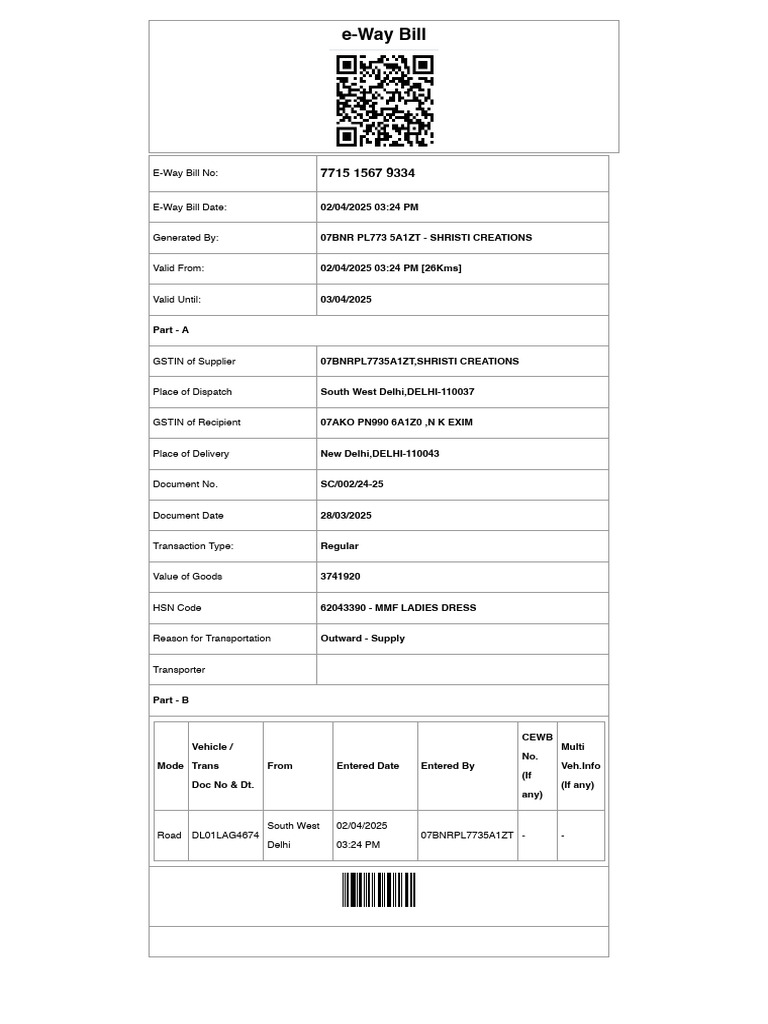 e-Way Bill

| E-Way Bill No: | 7715 1567 9334 |
|---|---|
| E-Way Bill Date: | 02/04/2025 03:24 PM |
| Generated By: | 07BNR PL773 5A1ZT - SHRISTI CREATIONS |
| Valid From: | 02/04/2025 03:24 PM [26Kms] |
| Valid Until: | 03/04/2025 |
| Part - A | |
| GSTIN of Supplier | 07BNRPL7735A1ZT,SHRISTI CREATIONS |
| Place of Dispatch | South West Delhi,DELHI-110037 |
| GSTIN of Recipient | 07AKO PN990 6A1Z0 ,N K EXIM |
| Place of Delivery | New Delhi,DELHI-110043 |
| Document No. | SC/002/24-25 |
| Document Date | 28/03/2025 |
| Transaction Type: | Regular |
| Value of Goods | 3741920 |
| HSN Code | 62043390 - MMF LADIES DRESS |
| Reason for Transportation | Outward - Supply |
| Transporter | |
| Part - B | |

| Mode | Vehicle / Trans Doc No & Dt. | From | Entered Date | Entered By | CEWB No. (If any) | Multi Veh.Info (If any) |
|---|---|---|---|---|---|---|
| Road | DL01LAG4674 | South West Delhi | 02/04/2025 03:24 PM | 07BNRPL7735A1ZT | - | - |